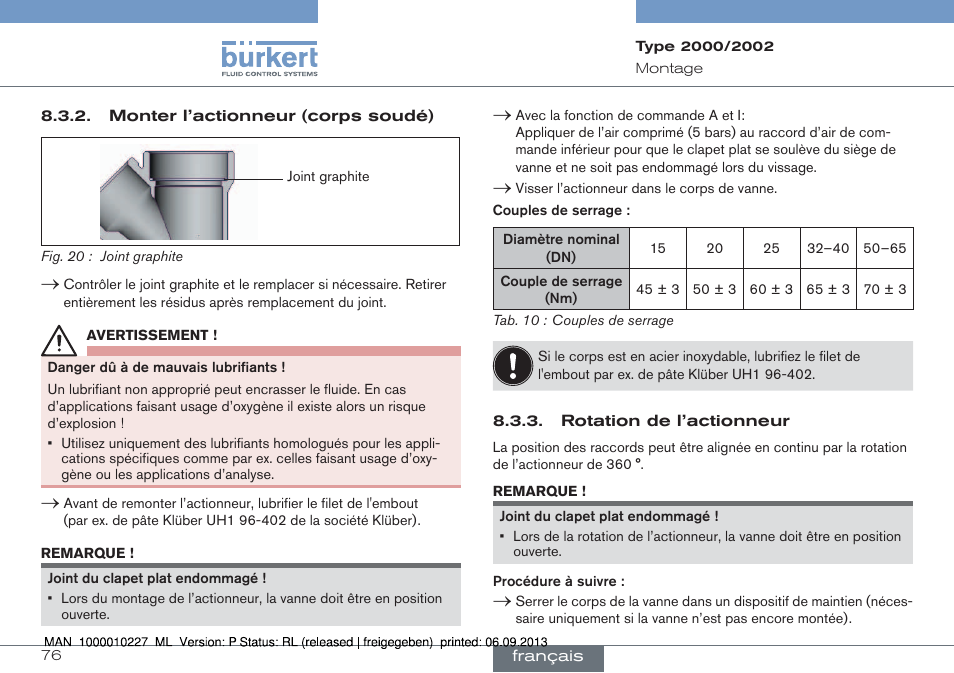 bürkert
FLUID CONTROL SYSTEMS

Type 2000/2002
Montage

8.3.2. Monter l'actionneur (corps soudé)

Joint graphite

Fig. 20 : Joint graphite

→ Contrôler le joint graphite et le remplacer si nécessaire. Retirer entièrement les résidus après remplacement du joint.

AVERTISSEMENT !

Danger dû à de mauvais lubrifiants !

Un lubrifiant non approprié peut encrasser le fluide. En cas d'applications faisant usage d'oxygène il existe alors un risque d'explosion !

▪ Utilisez uniquement des lubrifiants homologués pour les applications spécifiques comme par ex. celles faisant usage d'oxygène ou les applications d'analyse.

→ Avant de remonter l'actionneur, lubrifier le filet de l'embout (par ex. de pâte Klüber UH1 96-402 de la société Klüber).

REMARQUE !

Joint du clapet plat endommagé !

▪ Lors du montage de l'actionneur, la vanne doit être en position ouverte.

→ Avec la fonction de commande A et I:
Appliquer de l'air comprimé (5 bars) au raccord d'air de commande inférieur pour que le clapet plat se soulève du siège de vanne et ne soit pas endommagé lors du vissage.

→ Visser l'actionneur dans le corps de vanne.

Couples de serrage :

| Diamètre nominal (DN) | 15 | 20 | 25 | 32–40 | 50–65 |
|---|---|---|---|---|---|
| Couple de serrage (Nm) | 45 ± 3 | 50 ± 3 | 60 ± 3 | 65 ± 3 | 70 ± 3 |

Tab. 10 : Couples de serrage

Si le corps est en acier inoxydable, lubrifiez le filet de l'embout par ex. de pâte Klüber UH1 96-402.

8.3.3. Rotation de l'actionneur

La position des raccords peut être alignée en continu par la rotation de l'actionneur de 360 °.

REMARQUE !

Joint du clapet plat endommagé !

▪ Lors de la rotation de l'actionneur, la vanne doit être en position ouverte.

Procédure à suivre :

→ Serrer le corps de la vanne dans un dispositif de maintien (nécessaire uniquement si la vanne n'est pas encore montée).

MAN 1000010227 ML Version: P Status: RL (released | freigegeben) printed: 06.09.2013

76

français